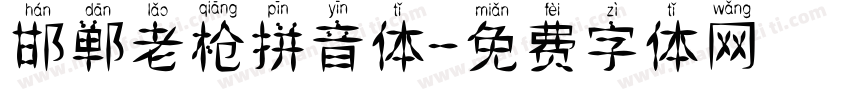 hán dān lǎo qiāng pīn yīn tǐ miǎn fèi zì tǐ wǎng
邯郸老枪拼音体-免费字体网